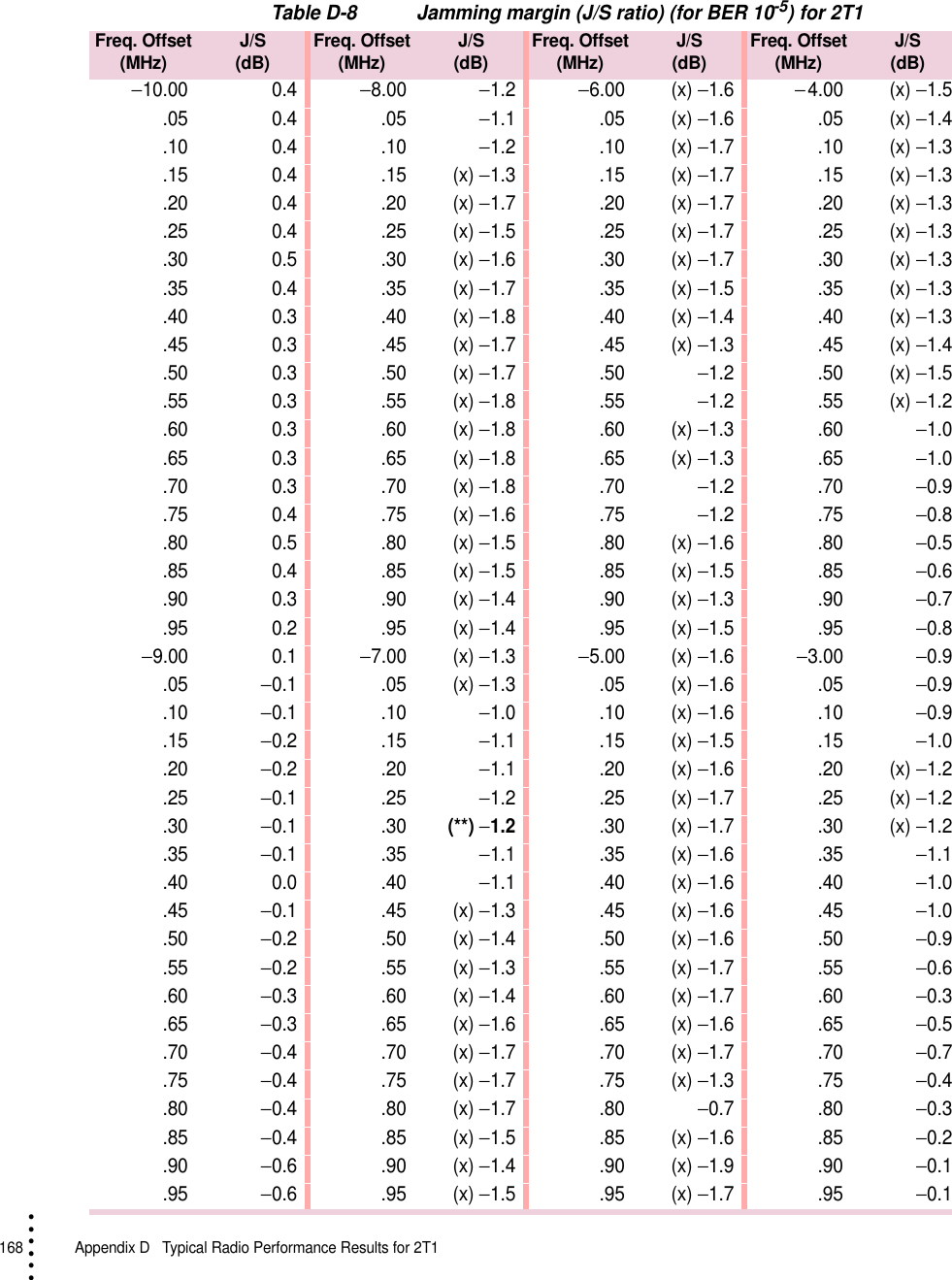 Table D-8 Jamming margin (J/S ratio) (for BER $10^{-5}$) for 2T1

| Freq. Offset (MHz) | J/S (dB) | Freq. Offset (MHz) | J/S (dB) | Freq. Offset (MHz) | J/S (dB) | Freq. Offset (MHz) | J/S (dB) |
|---|---|---|---|---|---|---|---|
| –10.00 | 0.4 | –8.00 | –1.2 | –6.00 | (x) –1.6 | –4.00 | (x) –1.5 |
| .05 | 0.4 | .05 | –1.1 | .05 | (x) –1.6 | .05 | (x) –1.4 |
| .10 | 0.4 | .10 | –1.2 | .10 | (x) –1.7 | .10 | (x) –1.3 |
| .15 | 0.4 | .15 | (x) –1.3 | .15 | (x) –1.7 | .15 | (x) –1.3 |
| .20 | 0.4 | .20 | (x) –1.7 | .20 | (x) –1.7 | .20 | (x) –1.3 |
| .25 | 0.4 | .25 | (x) –1.5 | .25 | (x) –1.7 | .25 | (x) –1.3 |
| .30 | 0.5 | .30 | (x) –1.6 | .30 | (x) –1.7 | .30 | (x) –1.3 |
| .35 | 0.4 | .35 | (x) –1.7 | .35 | (x) –1.5 | .35 | (x) –1.3 |
| .40 | 0.3 | .40 | (x) –1.8 | .40 | (x) –1.4 | .40 | (x) –1.3 |
| .45 | 0.3 | .45 | (x) –1.7 | .45 | (x) –1.3 | .45 | (x) –1.4 |
| .50 | 0.3 | .50 | (x) –1.7 | .50 | –1.2 | .50 | (x) –1.5 |
| .55 | 0.3 | .55 | (x) –1.8 | .55 | –1.2 | .55 | (x) –1.2 |
| .60 | 0.3 | .60 | (x) –1.8 | .60 | (x) –1.3 | .60 | –1.0 |
| .65 | 0.3 | .65 | (x) –1.8 | .65 | (x) –1.3 | .65 | –1.0 |
| .70 | 0.3 | .70 | (x) –1.8 | .70 | –1.2 | .70 | –0.9 |
| .75 | 0.4 | .75 | (x) –1.6 | .75 | –1.2 | .75 | –0.8 |
| .80 | 0.5 | .80 | (x) –1.5 | .80 | (x) –1.6 | .80 | –0.5 |
| .85 | 0.4 | .85 | (x) –1.5 | .85 | (x) –1.5 | .85 | –0.6 |
| .90 | 0.3 | .90 | (x) –1.4 | .90 | (x) –1.3 | .90 | –0.7 |
| .95 | 0.2 | .95 | (x) –1.4 | .95 | (x) –1.5 | .95 | –0.8 |
| –9.00 | 0.1 | –7.00 | (x) –1.3 | –5.00 | (x) –1.6 | –3.00 | –0.9 |
| .05 | –0.1 | .05 | (x) –1.3 | .05 | (x) –1.6 | .05 | –0.9 |
| .10 | –0.1 | .10 | –1.0 | .10 | (x) –1.6 | .10 | –0.9 |
| .15 | –0.2 | .15 | –1.1 | .15 | (x) –1.5 | .15 | –1.0 |
| .20 | –0.2 | .20 | –1.1 | .20 | (x) –1.6 | .20 | (x) –1.2 |
| .25 | –0.1 | .25 | –1.2 | .25 | (x) –1.7 | .25 | (x) –1.2 |
| .30 | –0.1 | .30 | (**) –1.2 | .30 | (x) –1.7 | .30 | (x) –1.2 |
| .35 | –0.1 | .35 | –1.1 | .35 | (x) –1.6 | .35 | –1.1 |
| .40 | 0.0 | .40 | –1.1 | .40 | (x) –1.6 | .40 | –1.0 |
| .45 | –0.1 | .45 | (x) –1.3 | .45 | (x) –1.6 | .45 | –1.0 |
| .50 | –0.2 | .50 | (x) –1.4 | .50 | (x) –1.6 | .50 | –0.9 |
| .55 | –0.2 | .55 | (x) –1.3 | .55 | (x) –1.7 | .55 | –0.6 |
| .60 | –0.3 | .60 | (x) –1.4 | .60 | (x) –1.7 | .60 | –0.3 |
| .65 | –0.3 | .65 | (x) –1.6 | .65 | (x) –1.6 | .65 | –0.5 |
| .70 | –0.4 | .70 | (x) –1.7 | .70 | (x) –1.7 | .70 | –0.7 |
| .75 | –0.4 | .75 | (x) –1.7 | .75 | (x) –1.3 | .75 | –0.4 |
| .80 | –0.4 | .80 | (x) –1.7 | .80 | –0.7 | .80 | –0.3 |
| .85 | –0.4 | .85 | (x) –1.5 | .85 | (x) –1.6 | .85 | –0.2 |
| .90 | –0.6 | .90 | (x) –1.4 | .90 | (x) –1.9 | .90 | –0.1 |
| .95 | –0.6 | .95 | (x) –1.5 | .95 | (x) –1.7 | .95 | –0.1 |

168 Appendix D Typical Radio Performance Results for 2T1